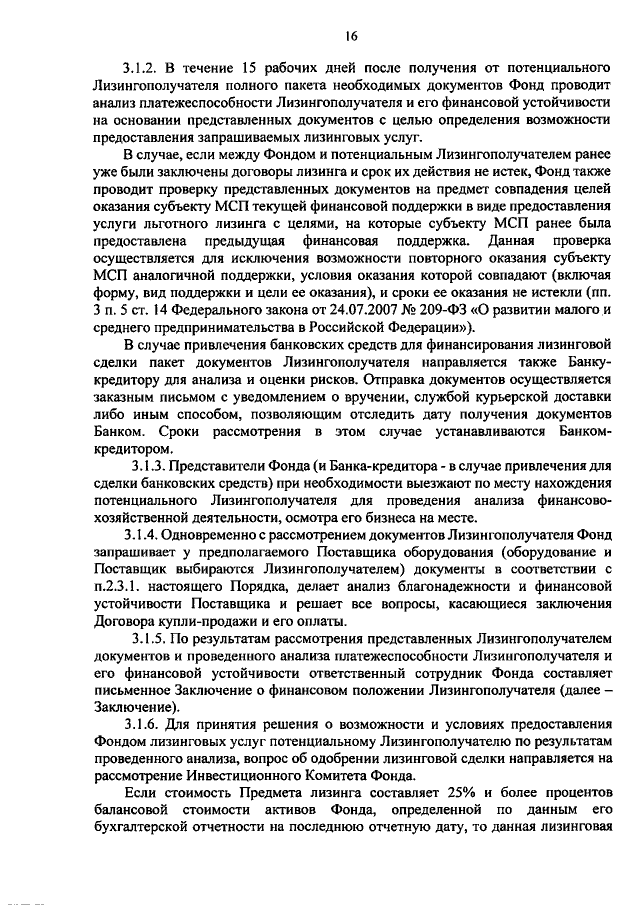 16

3.1.2. В течение 15 рабочих дней после получения от потенциального Лизингополучателя полного пакета необходимых документов Фонд проводит анализ платежеспособности Лизингополучателя и его финансовой устойчивости на основании представленных документов с целью определения возможности предоставления запрашиваемых лизинговых услуг.

В случае, если между Фондом и потенциальным Лизингополучателем ранее уже были заключены договоры лизинга и срок их действия не истек, Фонд также проводит проверку представленных документов на предмет совпадения целей оказания субъекту МСП текущей финансовой поддержки в виде предоставления услуги льготного лизинга с целями, на которые субъекту МСП ранее была предоставлена предыдущая финансовая поддержка. Данная проверка осуществляется для исключения возможности повторного оказания субъекту МСП аналогичной поддержки, условия оказания которой совпадают (включая форму, вид поддержки и цели ее оказания), и сроки ее оказания не истекли (пп. 3 п. 5 ст. 14 Федерального закона от 24.07.2007 № 209-ФЗ «О развитии малого и среднего предпринимательства в Российской Федерации»).

В случае привлечения банковских средств для финансирования лизинговой сделки пакет документов Лизингополучателя направляется также Банку-кредитору для анализа и оценки рисков. Отправка документов осуществляется заказным письмом с уведомлением о вручении, службой курьерской доставки либо иным способом, позволяющим отследить дату получения документов Банком. Сроки рассмотрения в этом случае устанавливаются Банком-кредитором.

3.1.3. Представители Фонда (и Банка-кредитора - в случае привлечения для сделки банковских средств) при необходимости выезжают по месту нахождения потенциального Лизингополучателя для проведения анализа финансово-хозяйственной деятельности, осмотра его бизнеса на месте.

3.1.4. Одновременно с рассмотрением документов Лизингополучателя Фонд запрашивает у предполагаемого Поставщика оборудования (оборудование и Поставщик выбираются Лизингополучателем) документы в соответствии с п.2.3.1. настоящего Порядка, делает анализ благонадежности и финансовой устойчивости Поставщика и решает все вопросы, касающиеся заключения Договора купли-продажи и его оплаты.

3.1.5. По результатам рассмотрения представленных Лизингополучателем документов и проведенного анализа платежеспособности Лизингополучателя и его финансовой устойчивости ответственный сотрудник Фонда составляет письменное Заключение о финансовом положении Лизингополучателя (далее – Заключение).

3.1.6. Для принятия решения о возможности и условиях предоставления Фондом лизинговых услуг потенциальному Лизингополучателю по результатам проведенного анализа, вопрос об одобрении лизинговой сделки направляется на рассмотрение Инвестиционного Комитета Фонда.

Если стоимость Предмета лизинга составляет 25% и более процентов балансовой стоимости активов Фонда, определенной по данным его бухгалтерской отчетности на последнюю отчетную дату, то данная лизинговая